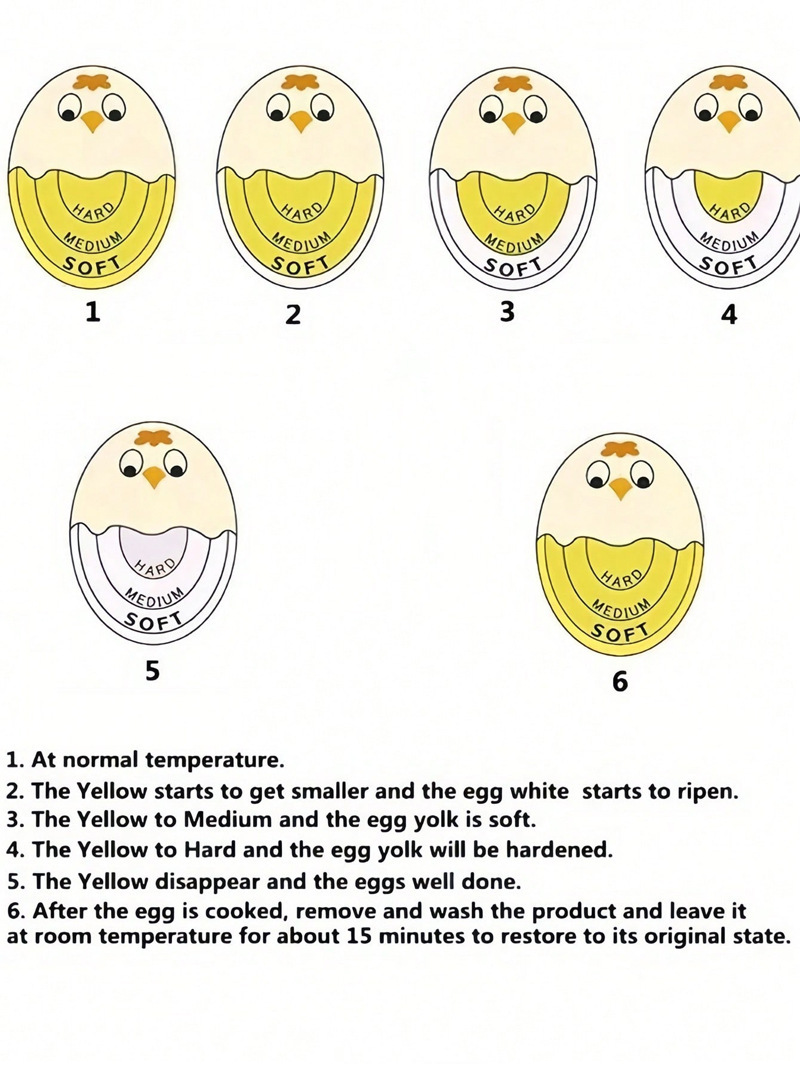 HARD
MEDIUM
SOFT
1

HARD
MEDIUM
SOFT
2

HARD
MEDIUM
SOFT
3

HARD
MEDIUM
SOFT
4

HARD
MEDIUM
SOFT
5

HARD
MEDIUM
SOFT
6

1. At normal temperature.
2. The Yellow starts to get smaller and the egg white starts to ripen.
3. The Yellow to Medium and the egg yolk is soft.
4. The Yellow to Hard and the egg yolk will be hardened.
5. The Yellow disappear and the eggs well done.
6. After the egg is cooked, remove and wash the product and leave it at room temperature for about 15 minutes to restore to its original state.